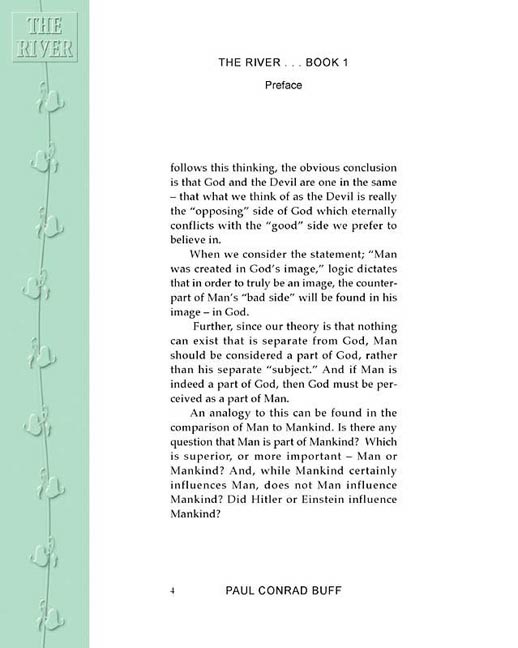 THE RIVER

THE RIVER . . . BOOK 1

Preface

follows this thinking, the obvious conclusion is that God and the Devil are one in the same – that what we think of as the Devil is really the "opposing" side of God which eternally conflicts with the "good" side we prefer to believe in.

When we consider the statement; "Man was created in God's image," logic dictates that in order to truly be an image, the counterpart of Man's "bad side" will be found in his image – in God.

Further, since our theory is that nothing can exist that is separate from God, Man should be considered a part of God, rather than his separate "subject." And if Man is indeed a part of God, then God must be perceived as a part of Man.

An analogy to this can be found in the comparison of Man to Mankind. Is there any question that Man is part of Mankind? Which is superior, or more important – Man or Mankind? And, while Mankind certainly influences Man, does not Man influence Mankind? Did Hitler or Einstein influence Mankind?

4 PAUL CONRAD BUFF